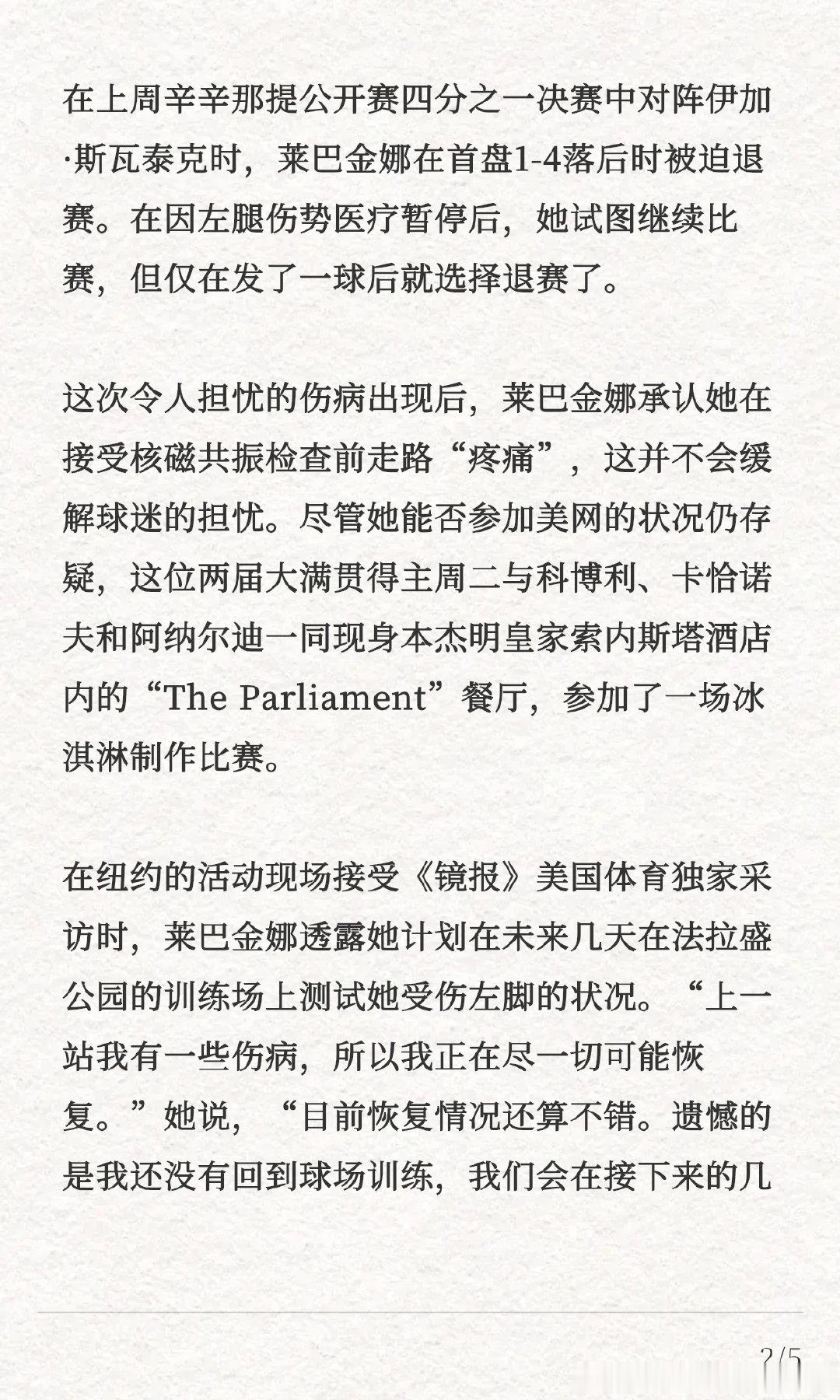 在上周辛辛那提公开赛四分之一决赛中对阵伊加·斯瓦泰克时，莱巴金娜在首盘1-4落后时被迫退赛。在因左腿伤势医疗暂停后，她试图继续比赛，但仅在发了一球后就选择退赛了。

这次令人担忧的伤病出现后，莱巴金娜承认她在接受核磁共振检查前走路“疼痛”，这并不会缓解球迷的担忧。尽管她能否参加美网的状况仍存疑，这位两届大满贯得主周二与科博利、卡恰诺夫和阿纳尔迪一同现身本杰明皇家索内斯塔酒店内的“The Parliament”餐厅，参加了一场冰淇淋制作比赛。

在纽约的活动现场接受《镜报》美国体育独家采访时，莱巴金娜透露她计划在未来几天在法拉盛公园的训练场上测试她受伤左脚的状况。“上一站我有一些伤病，所以我正在尽一切可能恢复。”她说，“目前恢复情况还算不错。遗憾的是我还没有回到球场训练，我们会在接下来的几

2/5